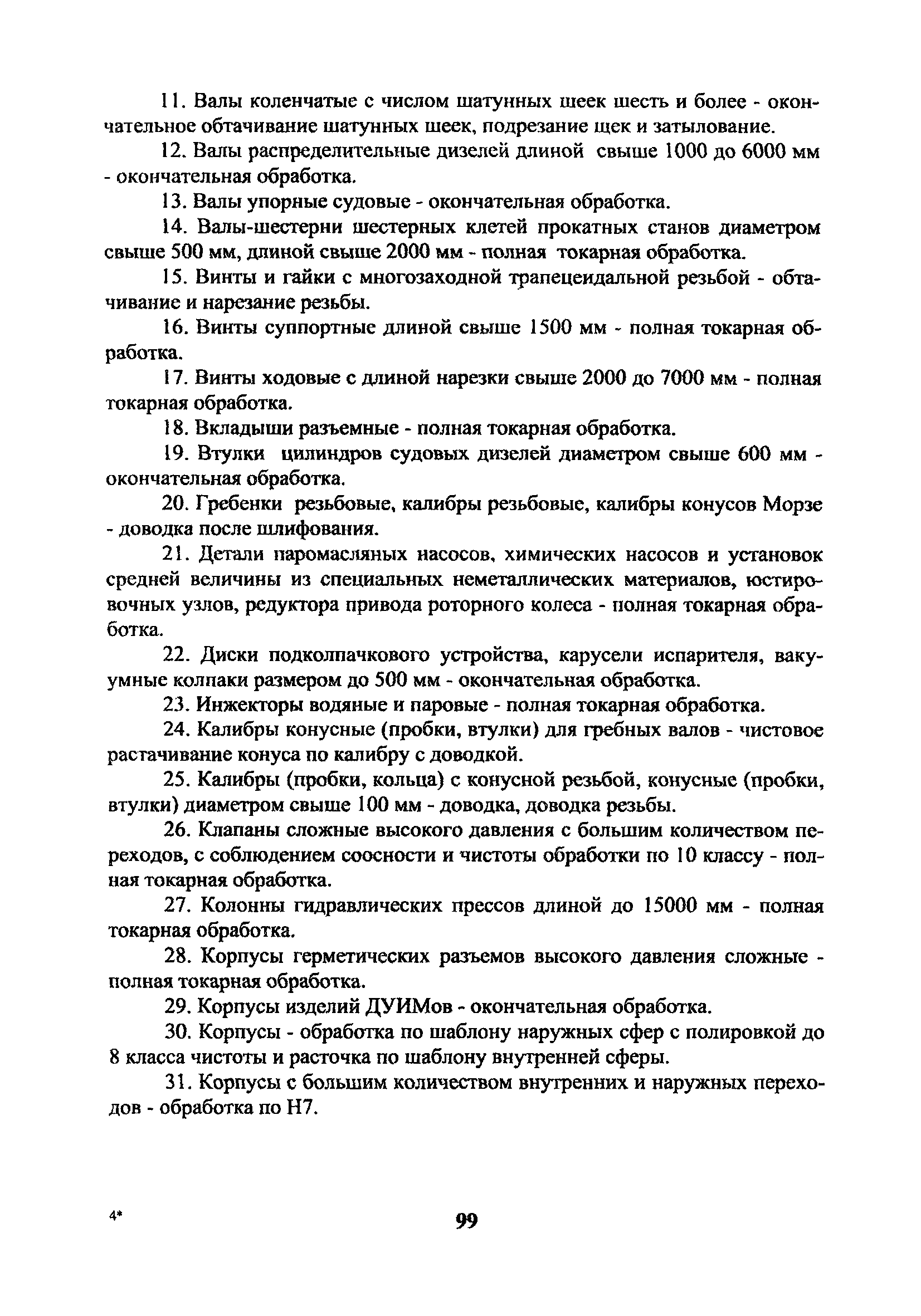 11. Валы коленчатые с числом шатунных шеек шесть и более - окончательное обтачивание шатунных шеек, подрезание щек и затылование.

12. Валы распределительные дизелей длиной свыше 1000 до 6000 мм - окончательная обработка.

13. Валы упорные судовые - окончательная обработка.

14. Валы-шестерни шестерных клетей прокатных станов диаметром свыше 500 мм, длиной свыше 2000 мм - полная токарная обработка.

15. Винты и гайки с многозаходной трапецеидальной резьбой - обтачивание и нарезание резьбы.

16. Винты суппортные длиной свыше 1500 мм - полная токарная обработка.

17. Винты ходовые с длиной нарезки свыше 2000 до 7000 мм - полная токарная обработка.

18. Вкладыши разъемные - полная токарная обработка.

19. Втулки цилиндров судовых дизелей диаметром свыше 600 мм - окончательная обработка.

20. Гребенки резьбовые, калибры резьбовые, калибры конусов Морзе - доводка после шлифования.

21. Детали паромасляных насосов, химических насосов и установок средней величины из специальных неметаллических материалов, юстировочных узлов, редуктора привода роторного колеса - полная токарная обработка.

22. Диски подколпачкового устройства, карусели испарителя, вакуумные колпаки размером до 500 мм - окончательная обработка.

23. Инжекторы водяные и паровые - полная токарная обработка.

24. Калибры конусные (пробки, втулки) для гребных валов - чистовое растачивание конуса по калибру с доводкой.

25. Калибры (пробки, кольца) с конусной резьбой, конусные (пробки, втулки) диаметром свыше 100 мм - доводка, доводка резьбы.

26. Клапаны сложные высокого давления с большим количеством переходов, с соблюдением соосности и чистоты обработки по 10 классу - полная токарная обработка.

27. Колонны гидравлических прессов длиной до 15000 мм - полная токарная обработка.

28. Корпусы герметических разъемов высокого давления сложные - полная токарная обработка.

29. Корпусы изделий ДУИМов - окончательная обработка.

30. Корпусы - обработка по шаблону наружных сфер с полировкой до 8 класса чистоты и расточка по шаблону внутренней сферы.

31. Корпусы с большим количеством внутренних и наружных переходов - обработка по H7.

4*

99